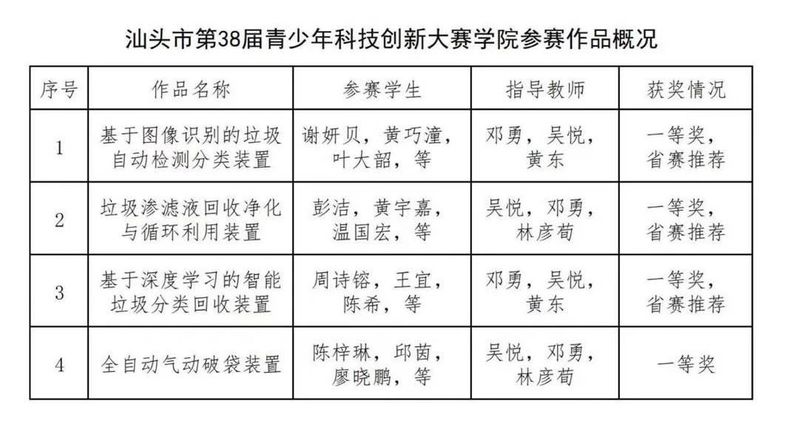 汕头市第38届青少年科技创新大赛学院参赛作品概况

| 序号 | 作品名称 | 参赛学生 | 指导教师 | 获奖情况 |
|---|---|---|---|---|
| 1 | 基于图像识别的垃圾自动检测分类装置 | 谢妍贝，黄巧潼，叶大韶，等 | 邓勇，吴悦，黄东 | 一等奖，省赛推荐 |
| 2 | 垃圾渗滤液回收净化与循环利用装置 | 彭洁，黄宇嘉，温国宏，等 | 吴悦，邓勇，林彦荀 | 一等奖，省赛推荐 |
| 3 | 基于深度学习的智能垃圾分类回收装置 | 周诗镕，王宜，陈希，等 | 邓勇，吴悦，黄东 | 一等奖，省赛推荐 |
| 4 | 全自动气动破袋装置 | 陈梓琳，邱茵，廖晓鹏，等 | 吴悦，邓勇，林彦荀 | 一等奖 |